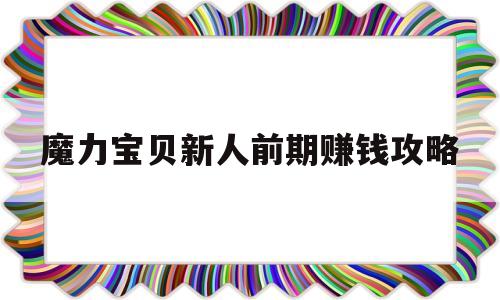 魔力宝贝新人前期赚钱攻略